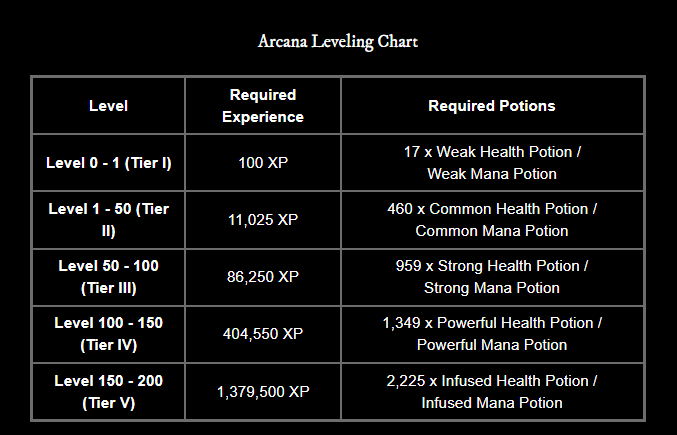 Arcana Leveling Chart

| Level | Required Experience | Required Potions |
|---|---|---|
| Level 0 - 1 (Tier I) | 100 XP | 17 x Weak Health Potion / Weak Mana Potion |
| Level 1 - 50 (Tier II) | 11,025 XP | 460 x Common Health Potion / Common Mana Potion |
| Level 50 - 100 (Tier III) | 86,250 XP | 959 x Strong Health Potion / Strong Mana Potion |
| Level 100 - 150 (Tier IV) | 404,550 XP | 1,349 x Powerful Health Potion / Powerful Mana Potion |
| Level 150 - 200 (Tier V) | 1,379,500 XP | 2,225 x Infused Health Potion / Infused Mana Potion |